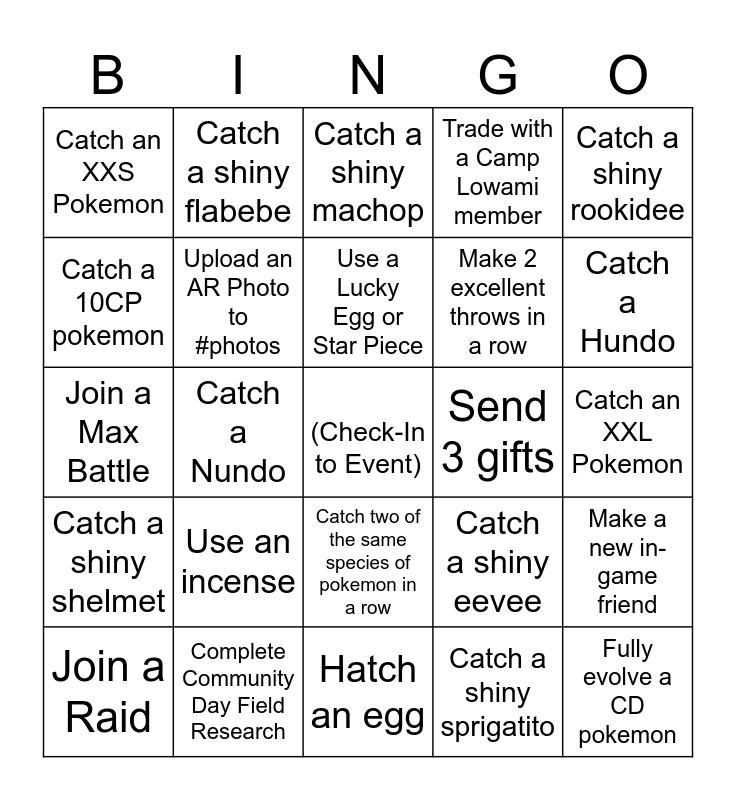 | B | I | N | G | O |
|---|---|---|---|---|
| Catch an XXS Pokemon | Catch a shiny flabebe | Catch a shiny machop | Trade with a Camp Lowami member | Catch a shiny rookidee |
| Catch a 10CP pokemon | Upload an AR Photo to #photos | Use a Lucky Egg or Star Piece | Make 2 excellent throws in a row | Catch a Hundo |
| Join a Max Battle | Catch a Nundo | (Check-In to Event) | Send 3 gifts | Catch an XXL Pokemon |
| Catch a shiny shelmet | Use an incense | Catch two of the same species of pokemon in a row | Catch a shiny eevee | Make a new in-game friend |
| Join a Raid | Complete Community Day Field Research | Hatch an egg | Catch a shiny sprigatito | Fully evolve a CD pokemon |